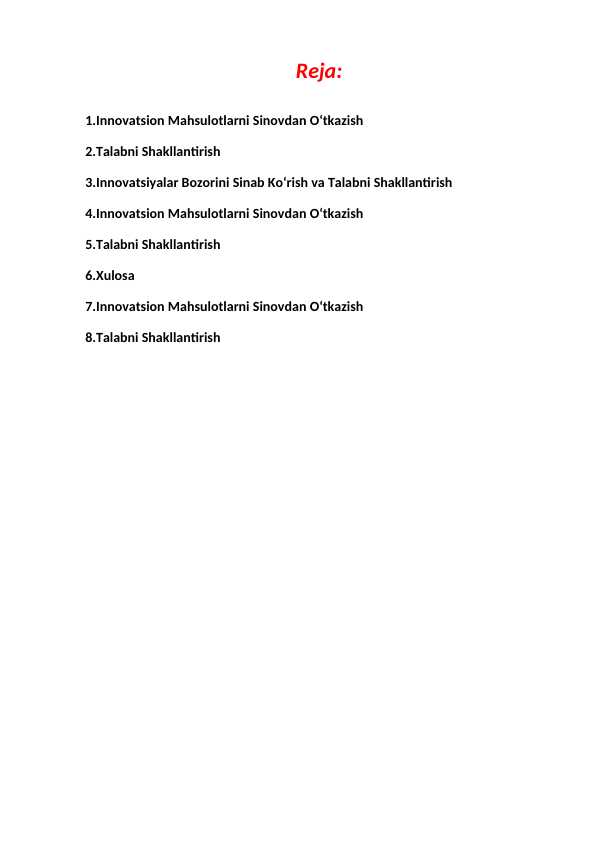 Reja:

1.Innovatsion Mahsulotlarni Sinovdan O‘tkazish

2.Talabni Shakllantirish

3.Innovatsiyalar Bozorini Sinab Ko‘rish va Talabni Shakllantirish

4.Innovatsion Mahsulotlarni Sinovdan O‘tkazish

5.Talabni Shakllantirish

6.Xulosa

7.Innovatsion Mahsulotlarni Sinovdan O‘tkazish

8.Talabni Shakllantirish